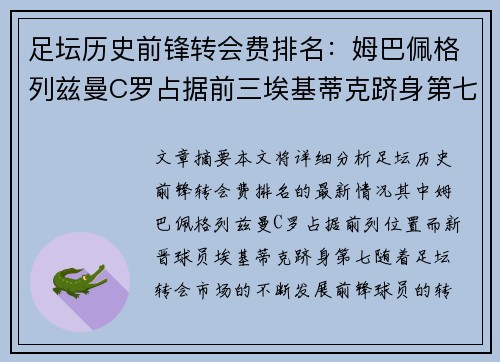 足坛历史前锋转会费排名：姆巴佩格列兹曼C罗占据前三埃基蒂克跻身第七

文章摘要本文将详细分析足坛历史前锋转会费排名的最新情况其中姆巴佩格列兹曼C罗占据前列位置而新晋球员埃基蒂克跻身第七随着足坛转会市场的不断发展前锋球员的转